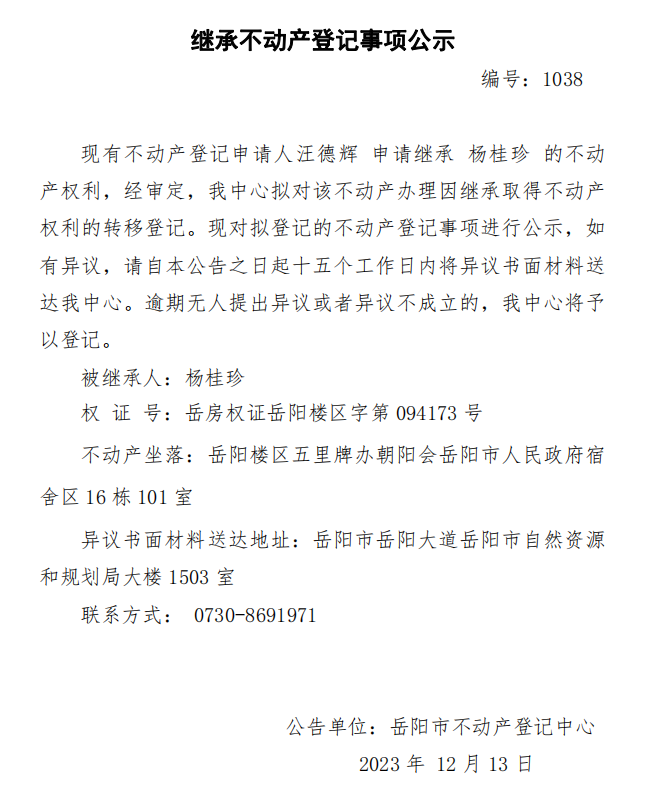 继承不动产登记事项公示

编号：1038

现有不动产登记申请人汪德辉 申请继承 杨桂珍 的不动产权利，经审定，我中心拟对该不动产办理因继承取得不动产权利的转移登记。现对拟登记的不动产登记事项进行公示，如有异议，请自本公告之日起十五个工作日内将异议书面材料送达我中心。逾期无人提出异议或者异议不成立的，我中心将予以登记。

被继承人：杨桂珍

权 证 号：岳房权证岳阳楼区字第 094173 号

不动产坐落：岳阳楼区五里牌办朝阳会岳阳市人民政府宿舍区 16 栋 101 室

异议书面材料送达地址：岳阳市岳阳大道岳阳市自然资源和规划局大楼 1503 室

联系方式： 0730-8691971

公告单位：岳阳市不动产登记中心

2023 年 12 月 13 日